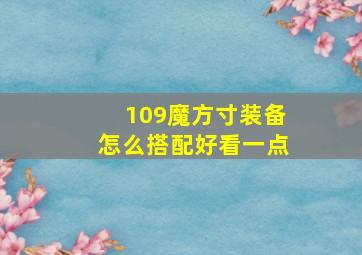 109魔方寸装备
怎么搭配好看一点